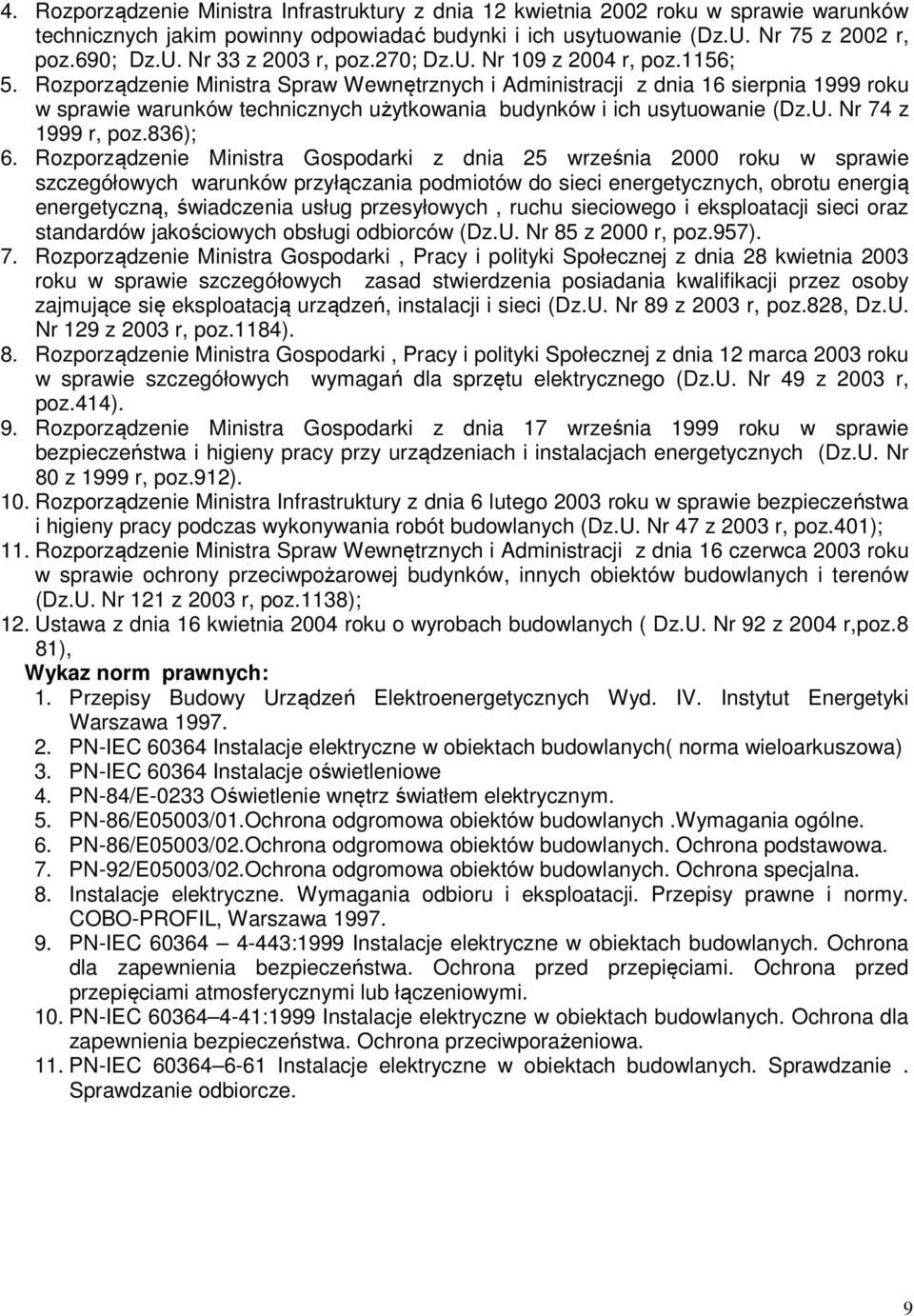 4. Rozporządzenie Ministra Infrastruktury z dnia 12 kwietnia 2002 roku w sprawie warunków technicznych jakim powinny odpowiadać budynki i ich usytuowanie (Dz.U. Nr 75 z 2002 r, poz.690; Dz.U. Nr 33 z 2003 r, poz.270; Dz.U. Nr 109 z 2004 r, poz.1156;
5. Rozporządzenie Ministra Spraw Wewnętrznych i Administracji z dnia 16 sierpnia 1999 roku w sprawie warunków technicznych użytkowania budynków i ich usytuowanie (Dz.U. Nr 74 z 1999 r, poz.836);
6. Rozporządzenie Ministra Gospodarki z dnia 25 września 2000 roku w sprawie szczegółowych warunków przyłączania podmiotów do sieci energetycznych, obrotu energią energetyczną, świadczenia usług przesyłowych , ruchu sieciowego i eksploatacji sieci oraz standardów jakościowych obsługi odbiorców (Dz.U. Nr 85 z 2000 r, poz.957).
7. Rozporządzenie Ministra Gospodarki , Pracy i polityki Społecznej z dnia 28 kwietnia 2003 roku w sprawie szczegółowych zasad stwierdzenia posiadania kwalifikacji przez osoby zajmujące się eksploatacją urządzeń, instalacji i sieci (Dz.U. Nr 89 z 2003 r, poz.828, Dz.U. Nr 129 z 2003 r, poz.1184).
8. Rozporządzenie Ministra Gospodarki , Pracy i polityki Społecznej z dnia 12 marca 2003 roku w sprawie szczegółowych wymagań dla sprzętu elektrycznego (Dz.U. Nr 49 z 2003 r, poz.414).
9. Rozporządzenie Ministra Gospodarki z dnia 17 września 1999 roku w sprawie bezpieczeństwa i higieny pracy przy urządzeniach i instalacjach energetycznych (Dz.U. Nr 80 z 1999 r, poz.912).
10. Rozporządzenie Ministra Infrastruktury z dnia 6 lutego 2003 roku w sprawie bezpieczeństwa i higieny pracy podczas wykonywania robót budowlanych (Dz.U. Nr 47 z 2003 r, poz.401);
11. Rozporządzenie Ministra Spraw Wewnętrznych i Administracji z dnia 16 czerwca 2003 roku w sprawie ochrony przeciwpożarowej budynków, innych obiektów budowlanych i terenów (Dz.U. Nr 121 z 2003 r, poz.1138);
12. Ustawa z dnia 16 kwietnia 2004 roku o wyrobach budowlanych ( Dz.U. Nr 92 z 2004 r,poz.8 81),

Wykaz norm prawnych:
1. Przepisy Budowy Urządzeń Elektroenergetycznych Wyd. IV. Instytut Energetyki Warszawa 1997.
2. PN-IEC 60364 Instalacje elektryczne w obiektach budowlanych( norma wieloarkuszowa)
3. PN-IEC 60364 Instalacje oświetleniowe
4. PN-84/E-0233 Oświetlenie wnętrz światłem elektrycznym.
5. PN-86/E05003/01.Ochrona odgromowa obiektów budowlanych .Wymagania ogólne.
6. PN-86/E05003/02.Ochrona odgromowa obiektów budowlanych. Ochrona podstawowa.
7. PN-92/E05003/02.Ochrona odgromowa obiektów budowlanych. Ochrona specjalna.
8. Instalacje elektryczne. Wymagania odbioru i eksploatacji. Przepisy prawne i normy. COBO-PROFIL, Warszawa 1997.
9. PN-IEC 60364 — 4-443:1999 Instalacje elektryczne w obiektach budowlanych. Ochrona dla zapewnienia bezpieczeństwa. Ochrona przed przepięciami. Ochrona przed przepięciami atmosferycznymi lub łączeniowymi.
10. PN-IEC 60364–4-41:1999 Instalacje elektryczne w obiektach budowlanych. Ochrona dla zapewnienia bezpieczeństwa. Ochrona przeciwporażeniowa.
11. PN-IEC 60364–6-61 Instalacje elektryczne w obiektach budowlanych. Sprawdzanie . Sprawdzanie odbiorcze.

9